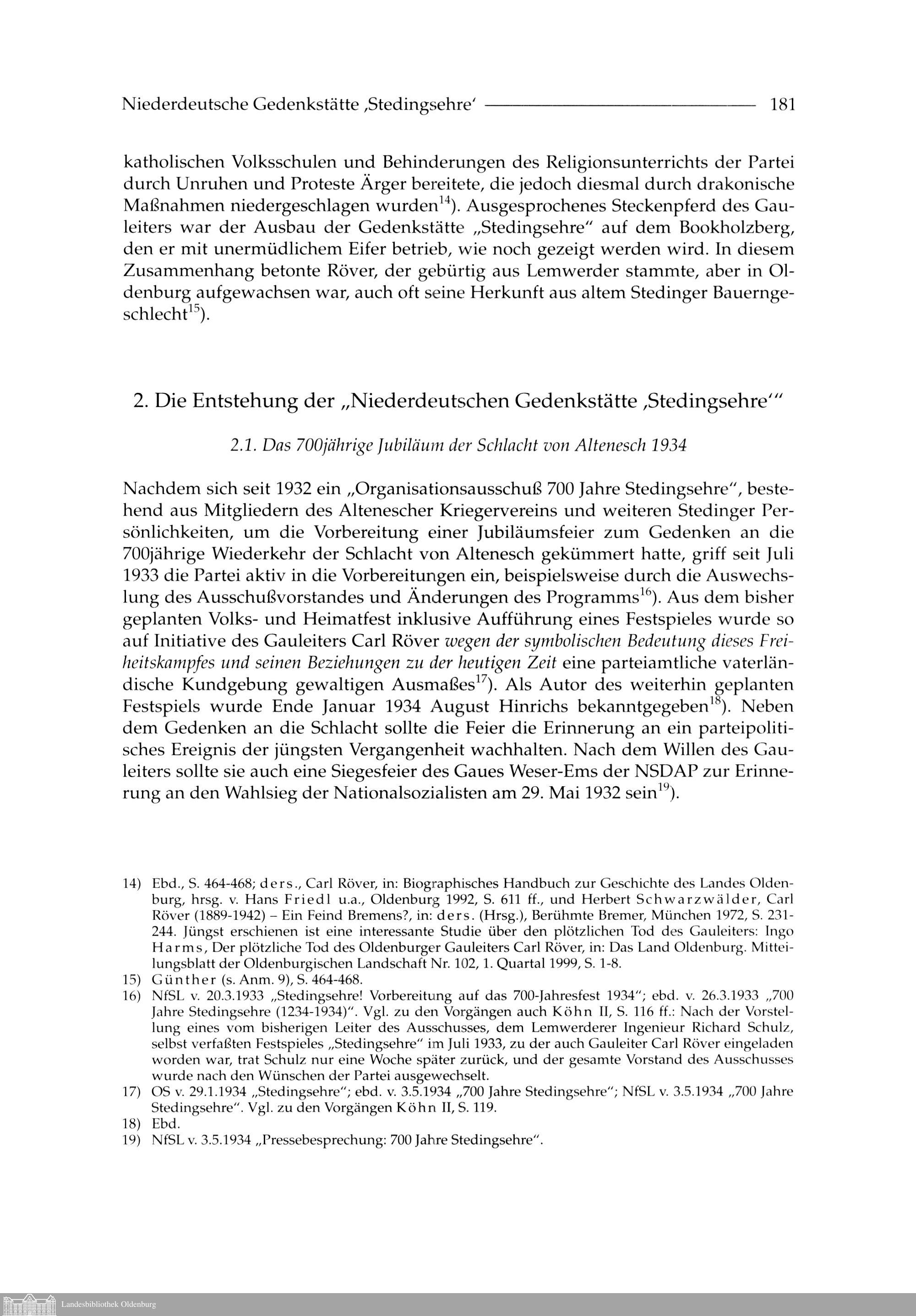 Niederdeutsche Gedenkstätte ‚Stedingsehre' 181

katholischen Volksschulen und Behinderungen des Religionsunterrichts der Partei durch Unruhen und Proteste Ärger bereitete, die jedoch diesmal durch drakonische Maßnahmen niedergeschlagen wurden$^{14}$). Ausgesprochenes Steckenpferd des Gauleiters war der Ausbau der Gedenkstätte „Stedingsehre" auf dem Bookholzberg, den er mit unermüdlichem Eifer betrieb, wie noch gezeigt werden wird. In diesem Zusammenhang betonte Röver, der gebürtig aus Lemwerder stammte, aber in Oldenburg aufgewachsen war, auch oft seine Herkunft aus altem Stedinger Bauerngeschlecht$^{15}$).

2. Die Entstehung der „Niederdeutschen Gedenkstätte ‚Stedingsehre'"

2.1. Das 700jährige Jubiläum der Schlacht von Altenesch 1934

Nachdem sich seit 1932 ein „Organisationsausschuß 700 Jahre Stedingsehre", bestehend aus Mitgliedern des Altenescher Kriegervereins und weiteren Stedinger Persönlichkeiten, um die Vorbereitung einer Jubiläumsfeier zum Gedenken an die 700jährige Wiederkehr der Schlacht von Altenesch gekümmert hatte, griff seit Juli 1933 die Partei aktiv in die Vorbereitungen ein, beispielsweise durch die Auswechslung des Ausschußvorstandes und Änderungen des Programms$^{16}$). Aus dem bisher geplanten Volks- und Heimatfest inklusive Aufführung eines Festspieles wurde so auf Initiative des Gauleiters Carl Röver wegen der symbolischen Bedeutung dieses Freiheitskampfes und seinen Beziehungen zu der heutigen Zeit eine parteiamtliche vaterländische Kundgebung gewaltigen Ausmaßes$^{17}$). Als Autor des weiterhin geplanten Festspiels wurde Ende Januar 1934 August Hinrichs bekanntgegeben$^{18}$). Neben dem Gedenken an die Schlacht sollte die Feier die Erinnerung an ein parteipolitisches Ereignis der jüngsten Vergangenheit wachhalten. Nach dem Willen des Gauleiters sollte sie auch eine Siegesfeier des Gaues Weser-Ems der NSDAP zur Erinnerung an den Wahlsieg der Nationalsozialisten am 29. Mai 1932 sein$^{19}$).

14) Ebd., S. 464-468; ders., Carl Röver, in: Biographisches Handbuch zur Geschichte des Landes Oldenburg, hrsg. v. Hans Friedl u.a., Oldenburg 1992, S. 611 ff., und Herbert Schwarzwälder, Carl Röver (1889-1942) – Ein Feind Bremens?, in: ders. (Hrsg.), Berühmte Bremer, München 1972, S. 231-244. Jüngst erschienen ist eine interessante Studie über den plötzlichen Tod des Gauleiters: Ingo Harms, Der plötzliche Tod des Oldenburger Gauleiters Carl Röver, in: Das Land Oldenburg. Mitteilungsblatt der Oldenburgischen Landschaft Nr. 102, 1. Quartal 1999, S. 1-8.
15) Günther (s. Anm. 9), S. 464-468.
16) NfSL v. 20.3.1933 „Stedingsehre! Vorbereitung auf das 700-Jahresfest 1934"; ebd. v. 26.3.1933 „700 Jahre Stedingsehre (1234-1934)". Vgl. zu den Vorgängen auch Köhn II, S. 116 ff.: Nach der Vorstellung eines vom bisherigen Leiter des Ausschusses, dem Lemwerderer Ingenieur Richard Schulz, selbst verfaßten Festspieles „Stedingsehre" im Juli 1933, zu der auch Gauleiter Carl Röver eingeladen worden war, trat Schulz nur eine Woche später zurück, und der gesamte Vorstand des Ausschusses wurde nach den Wünschen der Partei ausgewechselt.
17) OS v. 29.1.1934 „Stedingsehre"; ebd. v. 3.5.1934 „700 Jahre Stedingsehre"; NfSL v. 3.5.1934 „700 Jahre Stedingsehre". Vgl. zu den Vorgängen Köhn II, S. 119.
18) Ebd.
19) NfSL v. 3.5.1934 „Pressebesprechung: 700 Jahre Stedingsehre".

Landesbibliothek Oldenburg